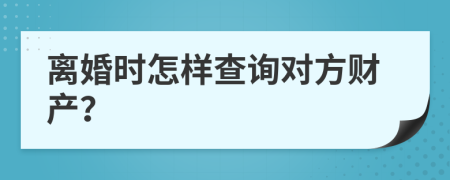 离婚时怎样查询对方财产?